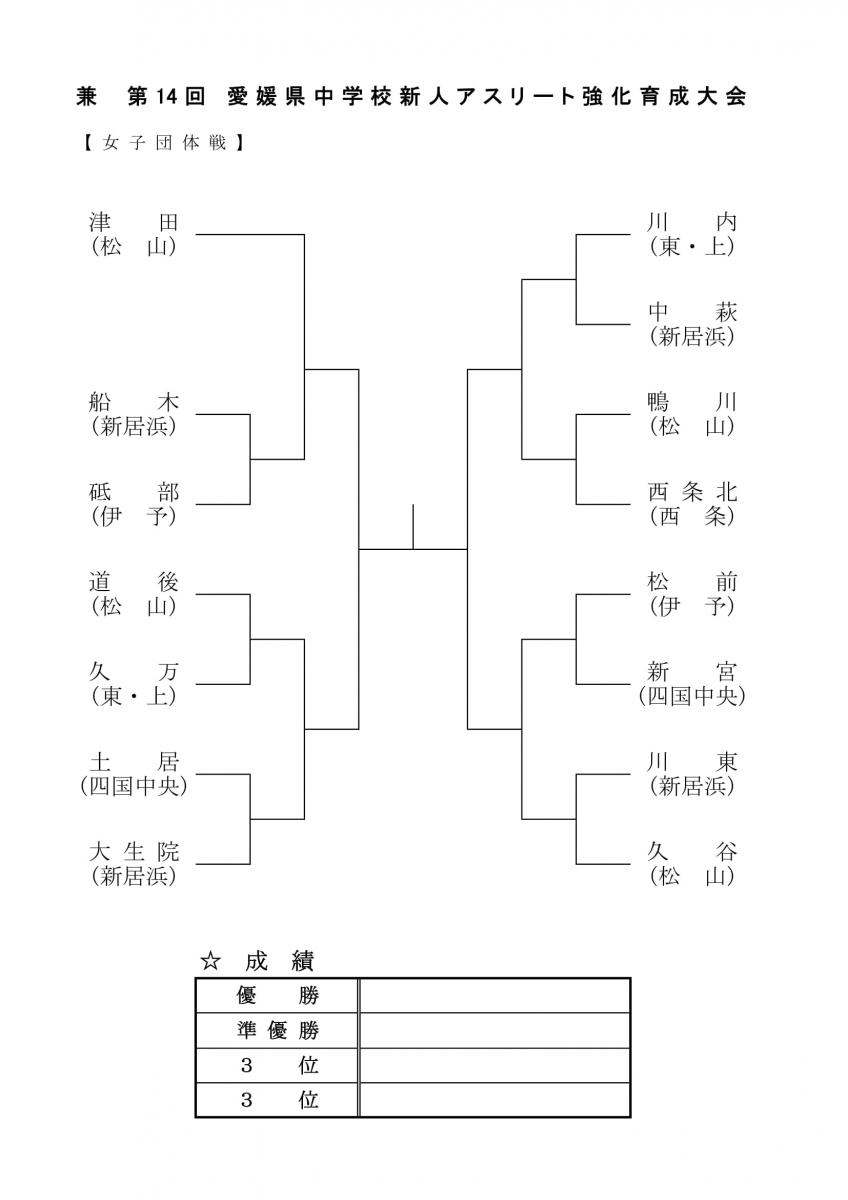 兼　第14回 愛媛県中学校新人アスリート強化育成大会

【女子団体戦】

津　田
（松　山）

船　木
（新居浜）

砥　部
（伊　予）

道　後
（松　山）

久　万
（東・上）

土　居
（四国中央）

大生院
（新居浜）

川　内
（東・上）

中　萩
（新居浜）

鴨　川
（松　山）

西条北
（西　条）

松　前
（伊　予）

新　宮
（四国中央）

川　東
（新居浜）

久　谷
（松　山）

☆　成　績

| 優　勝 | |
|---|---|
| 準優勝 | |
| 3　位 | |
| 3　位 | |